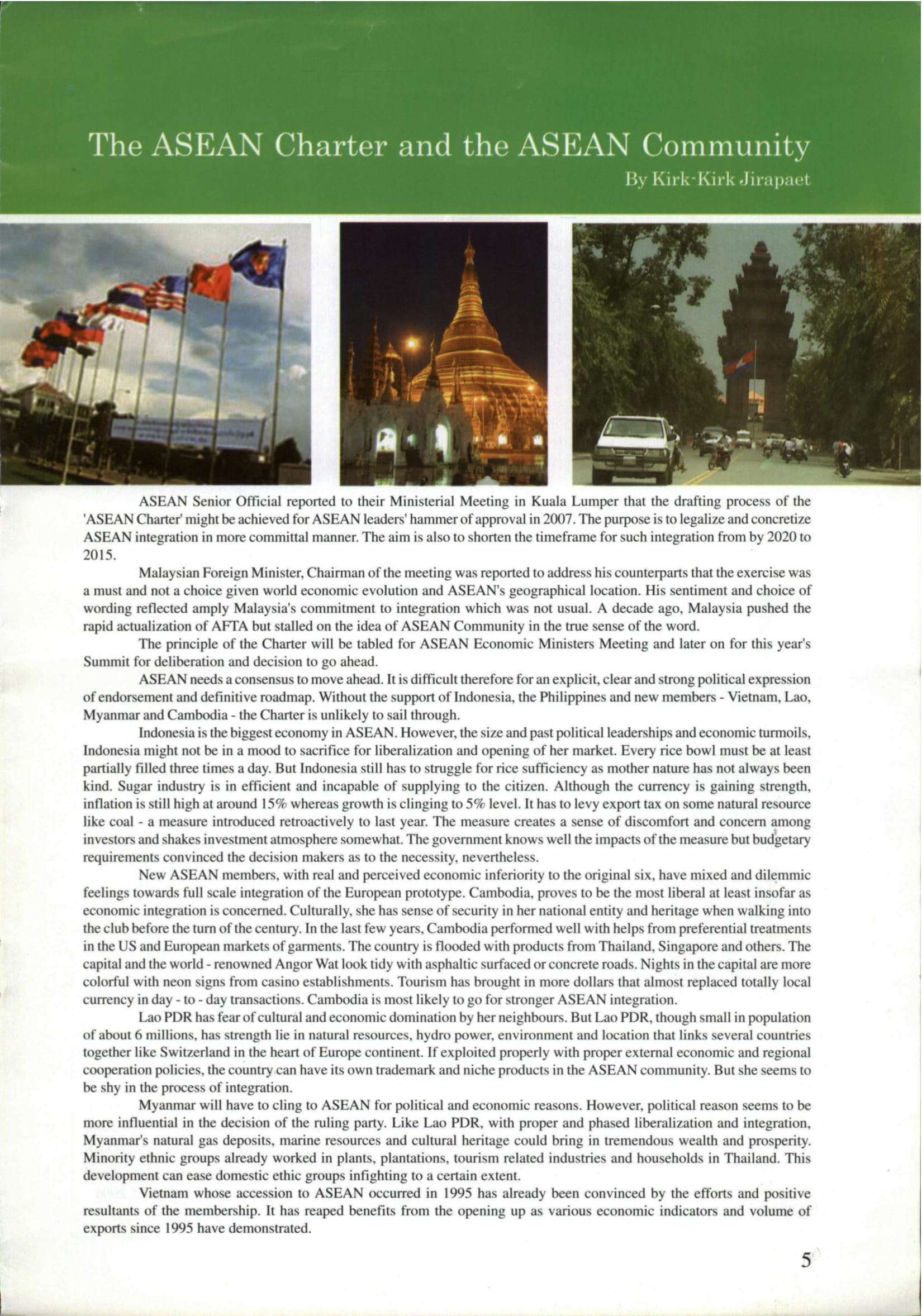 The ASEAN Charter and the ASEAN Community

By Kirk-Kirk Jirapaet

ASEAN Senior Official reported to their Ministerial Meeting in Kuala Lumper that the drafting process of the 'ASEAN Charter' might be achieved for ASEAN leaders' hammer of approval in 2007. The purpose is to legalize and concretize ASEAN integration in more committal manner. The aim is also to shorten the timeframe for such integration from by 2020 to 2015.

Malaysian Foreign Minister, Chairman of the meeting was reported to address his counterparts that the exercise was a must and not a choice given world economic evolution and ASEAN's geographical location. His sentiment and choice of wording reflected amply Malaysia's commitment to integration which was not usual. A decade ago, Malaysia pushed the rapid actualization of AFTA but stalled on the idea of ASEAN Community in the true sense of the word.

The principle of the Charter will be tabled for ASEAN Economic Ministers Meeting and later on for this year's Summit for deliberation and decision to go ahead.

ASEAN needs a consensus to move ahead. It is difficult therefore for an explicit, clear and strong political expression of endorsement and definitive roadmap. Without the support of Indonesia, the Philippines and new members - Vietnam, Lao, Myanmar and Cambodia - the Charter is unlikely to sail through.

Indonesia is the biggest economy in ASEAN. However, the size and past political leaderships and economic turmoils, Indonesia might not be in a mood to sacrifice for liberalization and opening of her market. Every rice bowl must be at least partially filled three times a day. But Indonesia still has to struggle for rice sufficiency as mother nature has not always been kind. Sugar industry is in efficient and incapable of supplying to the citizen. Although the currency is gaining strength, inflation is still high at around 15% whereas growth is clinging to 5% level. It has to levy export tax on some natural resource like coal - a measure introduced retroactively to last year. The measure creates a sense of discomfort and concern among investors and shakes investment atmosphere somewhat. The government knows well the impacts of the measure but budgetary requirements convinced the decision makers as to the necessity, nevertheless.

New ASEAN members, with real and perceived economic inferiority to the original six, have mixed and dilemmic feelings towards full scale integration of the European prototype. Cambodia, proves to be the most liberal at least insofar as economic integration is concerned. Culturally, she has sense of security in her national entity and heritage when walking into the club before the turn of the century. In the last few years, Cambodia performed well with helps from preferential treatments in the US and European markets of garments. The country is flooded with products from Thailand, Singapore and others. The capital and the world - renowned Angor Wat look tidy with asphaltic surfaced or concrete roads. Nights in the capital are more colorful with neon signs from casino establishments. Tourism has brought in more dollars that almost replaced totally local currency in day - to - day transactions. Cambodia is most likely to go for stronger ASEAN integration.

Lao PDR has fear of cultural and economic domination by her neighbours. But Lao PDR, though small in population of about 6 millions, has strength lie in natural resources, hydro power, environment and location that links several countries together like Switzerland in the heart of Europe continent. If exploited properly with proper external economic and regional cooperation policies, the country can have its own trademark and niche products in the ASEAN community. But she seems to be shy in the process of integration.

Myanmar will have to cling to ASEAN for political and economic reasons. However, political reason seems to be more influential in the decision of the ruling party. Like Lao PDR, with proper and phased liberalization and integration, Myanmar's natural gas deposits, marine resources and cultural heritage could bring in tremendous wealth and prosperity. Minority ethnic groups already worked in plants, plantations, tourism related industries and households in Thailand. This development can ease domestic ethic groups infighting to a certain extent.

Vietnam whose accession to ASEAN occurred in 1995 has already been convinced by the efforts and positive resultants of the membership. It has reaped benefits from the opening up as various economic indicators and volume of exports since 1995 have demonstrated.

5